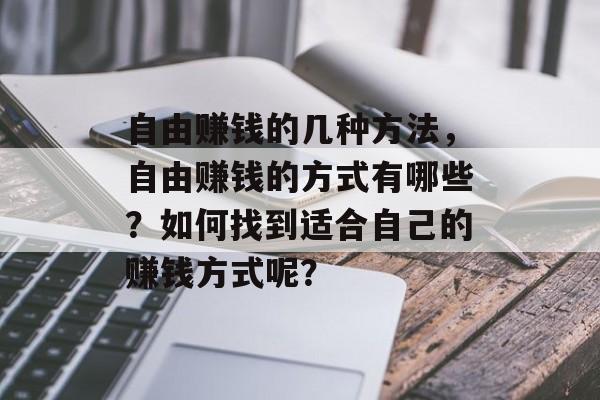 自由赚钱的几种方法，自由赚钱的方式有哪些？如何找到适合自己的赚钱方式呢?